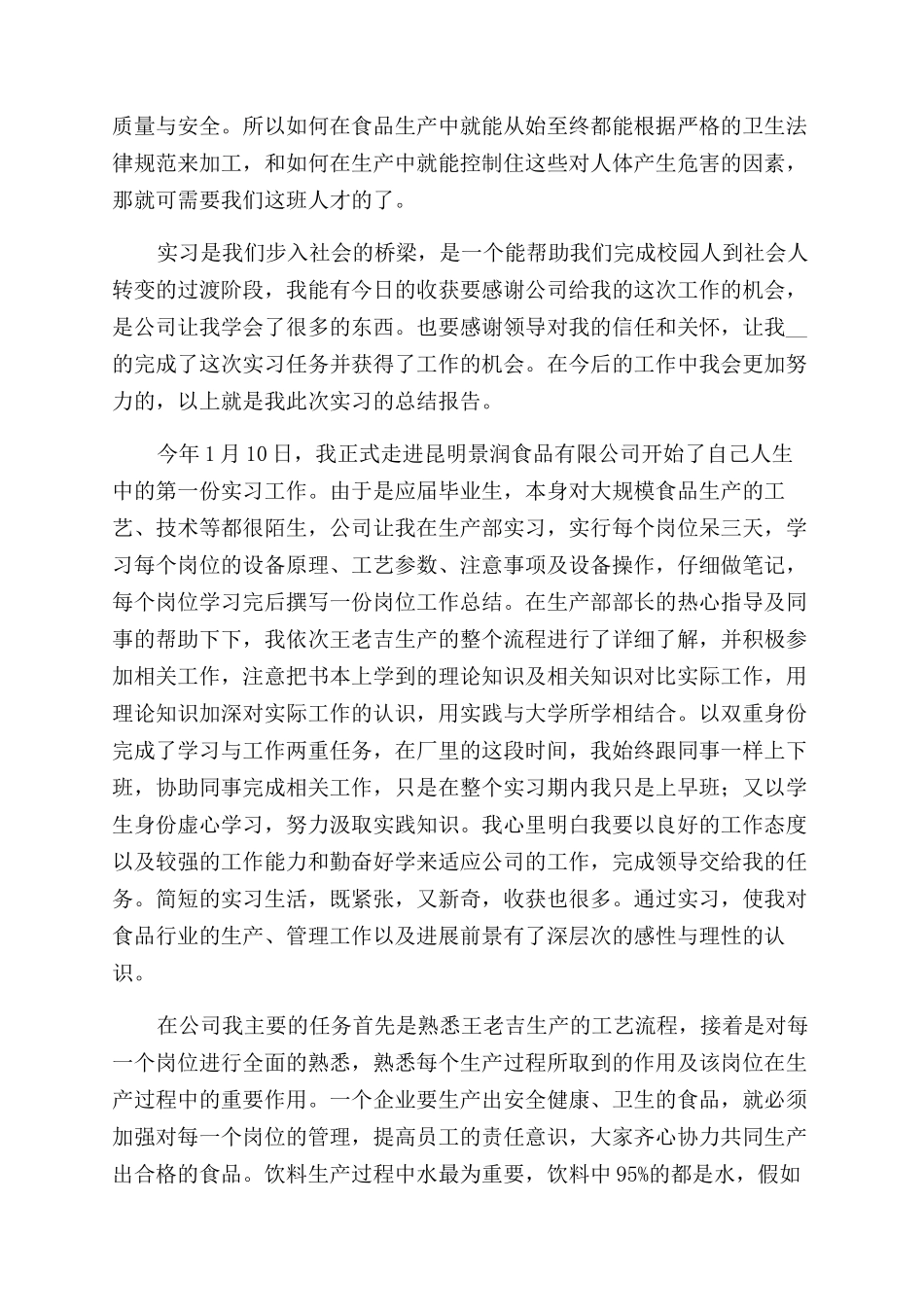 质量与安全。所以如何在食品生产中就能从始至终都能根据严格的卫生法律规范来加工，和如何在生产中就能控制住这些对人体产生危害的因素，那就可需要我们这班人才的了。

实习是我们步入社会的桥梁，是一个能帮助我们完成校园人到社会人转变的过渡阶段，我能有今日的收获要感谢公司给我的这次工作的机会，是公司让我学会了很多的东西。也要感谢领导对我的信任和关怀，让我__的完成了这次实习任务并获得了工作的机会。在今后的工作中我会更加努力的，以上就是我此次实习的总结报告。

今年 1 月 10 日，我正式走进昆明景润食品有限公司开始了自己人生中的第一份实习工作。由于是应届毕业生，本身对大规模食品生产的工艺、技术等都很陌生，公司让我在生产部实习，实行每个岗位呆三天，学习每个岗位的设备原理、工艺参数、注意事项及设备操作，仔细做笔记，每个岗位学习完后撰写一份岗位工作总结。在生产部部长的热心指导及同事的帮助下下，我依次王老吉生产的整个流程进行了详细了解，并积极参加相关工作，注意把书本上学到的理论知识及相关知识对比实际工作，用理论知识加深对实际工作的认识，用实践与大学所学相结合。以双重身份完成了学习与工作两重任务，在厂里的这段时间，我始终跟同事一样上下班，协助同事完成相关工作，只是在整个实习期内我只是上早班；又以学生身份虚心学习，努力汲取实践知识。我心里明白我要以良好的工作态度以及较强的工作能力和勤奋好学来适应公司的工作，完成领导交给我的任务。简短的实习生活，既紧张，又新奇，收获也很多。通过实习，使我对食品行业的生产、管理工作以及进展前景有了深层次的感性与理性的认识。

在公司我主要的任务首先是熟悉王老吉生产的工艺流程，接着是对每一个岗位进行全面的熟悉，熟悉每个生产过程所取到的作用及该岗位在生产过程中的重要作用。一个企业要生产出安全健康、卫生的食品，就必须加强对每一个岗位的管理，提高员工的责任意识，大家齐心协力共同生产出合格的食品。饮料生产过程中水最为重要，饮料中 95%的都是水，假如